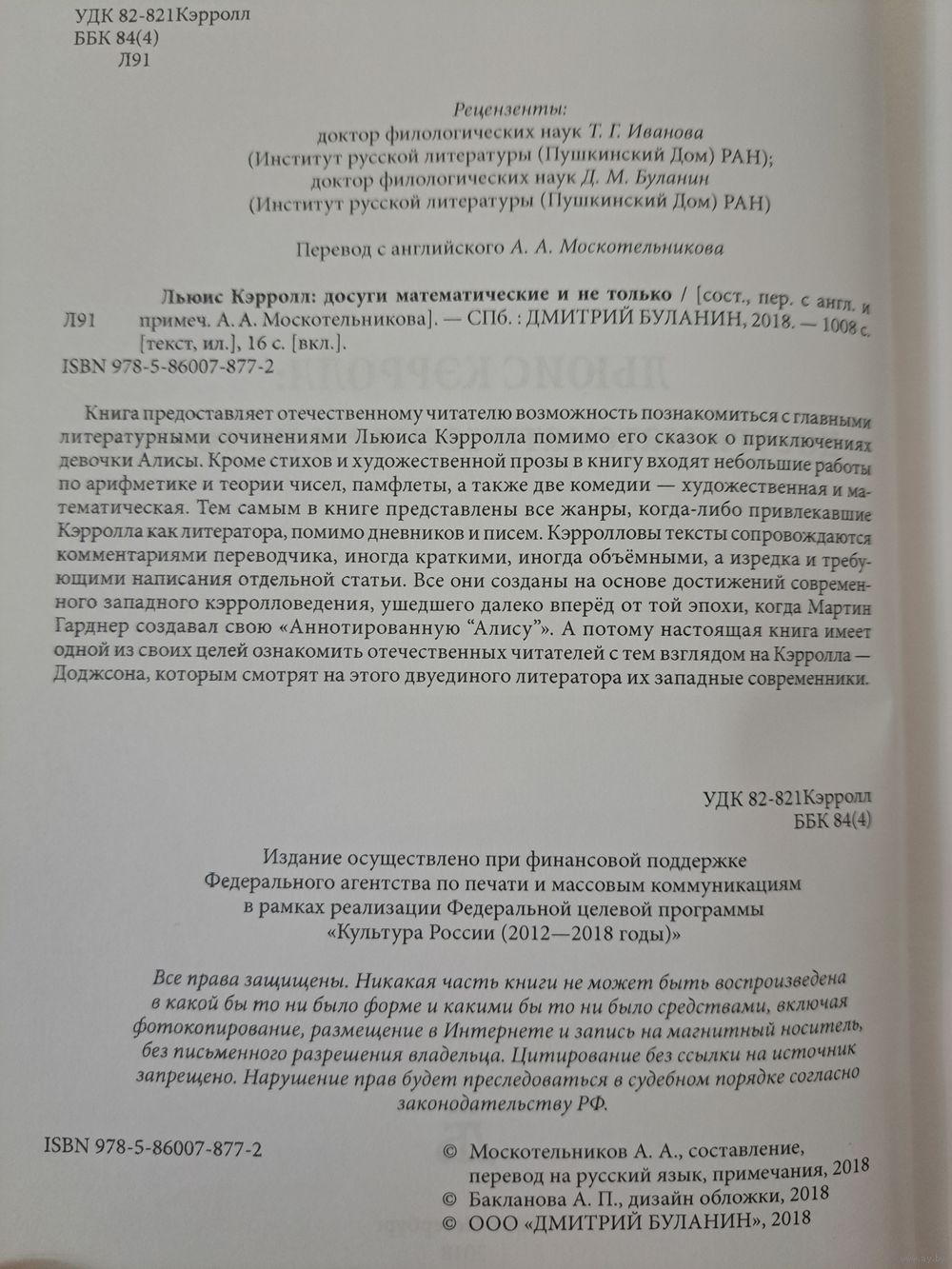 УДК 82-821Кэрролл
ББК 84(4)
Л91

Рецензенты:
доктор филологических наук Т. Г. Иванова
(Институт русской литературы (Пушкинский Дом) РАН);
доктор филологических наук Д. М. Буланин
(Институт русской литературы (Пушкинский Дом) РАН)

Перевод с английского А. А. Москотельникова

Л91 Льюис Кэрролл: досуги математические и не только / [сост., пер. с англ. и примеч. А. А. Москотельникова]. — СПб. : ДМИТРИЙ БУЛАНИН, 2018. — 1008 с. [текст, ил.], 16 с. [вкл.].
ISBN 978-5-86007-877-2

Книга предоставляет отечественному читателю возможность познакомиться с главными литературными сочинениями Льюиса Кэрролла помимо его сказок о приключениях девочки Алисы. Кроме стихов и художественной прозы в книгу входят небольшие работы по арифметике и теории чисел, памфлеты, а также две комедии — художественная и математическая. Тем самым в книге представлены все жанры, когда-либо привлекавшие Кэрролла как литератора, помимо дневников и писем. Кэрролловы тексты сопровождаются комментариями переводчика, иногда краткими, иногда объёмными, а изредка и требующими написания отдельной статьи. Все они созданы на основе достижений современного западного кэрролловедения, ушедшего далеко вперёд от той эпохи, когда Мартин Гарднер создавал свою «Аннотированную “Алису”». А потому настоящая книга имеет одной из своих целей ознакомить отечественных читателей с тем взглядом на Кэрролла — Доджсона, которым смотрят на этого двуединого литератора их западные современники.

УДК 82-821Кэрролл
ББК 84(4)

Издание осуществлено при финансовой поддержке Федерального агентства по печати и массовым коммуникациям в рамках реализации Федеральной целевой программы «Культура России (2012—2018 годы)»

Все права защищены. Никакая часть книги не может быть воспроизведена в какой бы то ни было форме и какими бы то ни было средствами, включая фотокопирование, размещение в Интернете и запись на магнитный носитель, без письменного разрешения владельца. Цитирование без ссылки на источник запрещено. Нарушение прав будет преследоваться в судебном порядке согласно законодательству РФ.

ISBN 978-5-86007-877-2

© Москотельников А. А., составление, перевод на русский язык, примечания, 2018
© Бакланова А. П., дизайн обложки, 2018
© ООО «ДМИТРИЙ БУЛАНИН», 2018